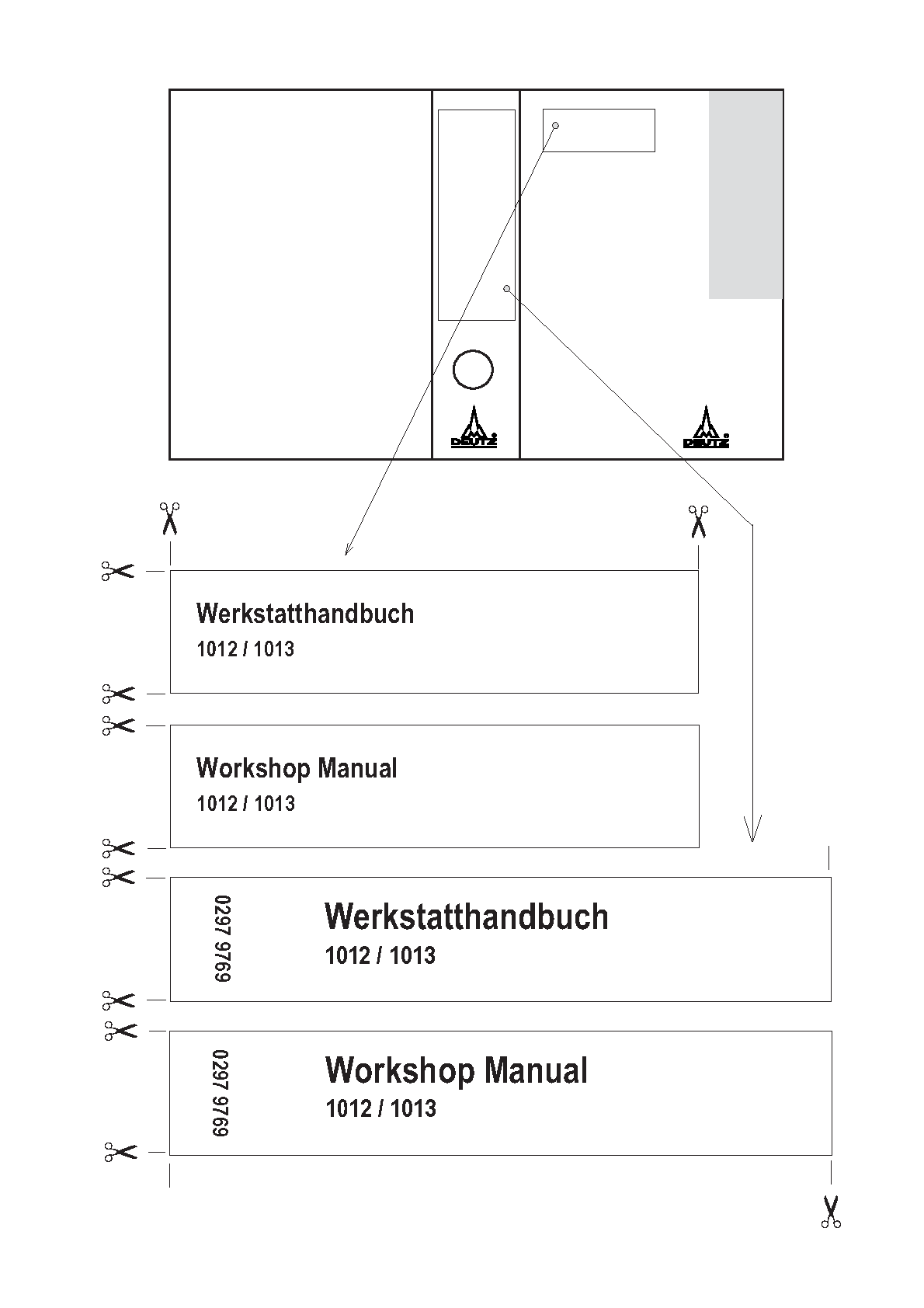 DEUTZ

DEUTZ

Werkstatthandbuch
1012 / 1013

Workshop Manual
1012 / 1013

0297 9769

Werkstatthandbuch
1012 / 1013

0297 9769

Workshop Manual
1012 / 1013